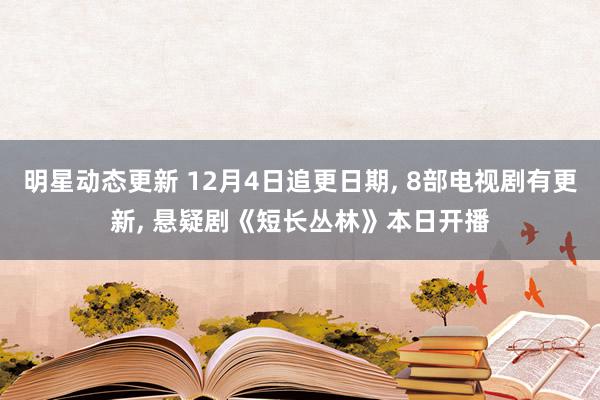 明星动态更新 12月4日追更日期, 8部电视剧有更新, 悬疑剧《短长丛林》本日开播